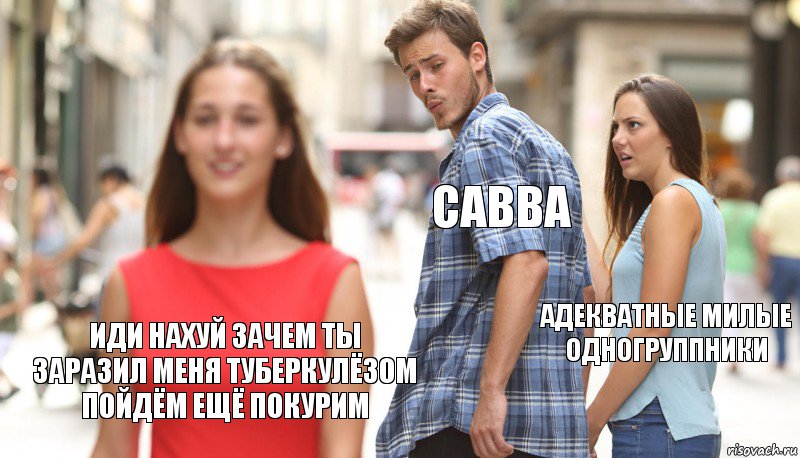 САВВА

ИДИ НАХУЙ ЗАЧЕМ ТЫ ЗАРАЗИЛ МЕНЯ ТУБЕРКУЛЁЗОМ ПОЙДЁМ ЕЩЁ ПОКУРИМ

АДЕКВАТНЫЕ МИЛЫЕ ОДНОГРУППНИКИ

risovach.ru